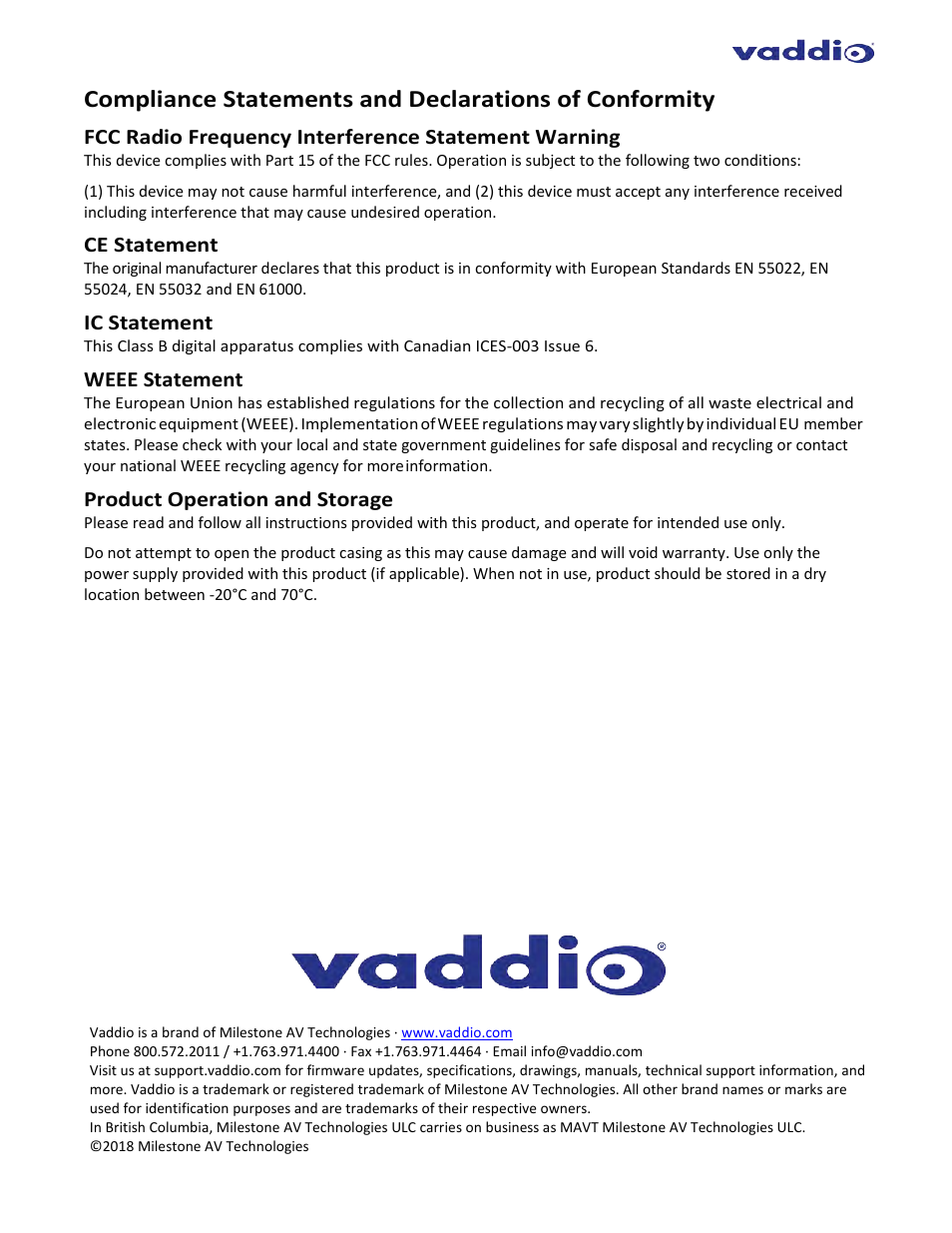 vaddio

Compliance Statements and Declarations of Conformity

FCC Radio Frequency Interference Statement Warning
This device complies with Part 15 of the FCC rules. Operation is subject to the following two conditions:

(1) This device may not cause harmful interference, and (2) this device must accept any interference received including interference that may cause undesired operation.

CE Statement
The original manufacturer declares that this product is in conformity with European Standards EN 55022, EN 55024, EN 55032 and EN 61000.

IC Statement
This Class B digital apparatus complies with Canadian ICES-003 Issue 6.

WEEE Statement
The European Union has established regulations for the collection and recycling of all waste electrical and electronic equipment (WEEE). Implementation of WEEE regulations may vary slightly by individual EU member states. Please check with your local and state government guidelines for safe disposal and recycling or contact your national WEEE recycling agency for more information.

Product Operation and Storage
Please read and follow all instructions provided with this product, and operate for intended use only.

Do not attempt to open the product casing as this may cause damage and will void warranty. Use only the power supply provided with this product (if applicable). When not in use, product should be stored in a dry location between -20°C and 70°C.

vaddio®

Vaddio is a brand of Milestone AV Technologies · www.vaddio.com
Phone 800.572.2011 / +1.763.971.4400 · Fax +1.763.971.4464 · Email info@vaddio.com
Visit us at support.vaddio.com for firmware updates, specifications, drawings, manuals, technical support information, and more. Vaddio is a trademark or registered trademark of Milestone AV Technologies. All other brand names or marks are used for identification purposes and are trademarks of their respective owners.
In British Columbia, Milestone AV Technologies ULC carries on business as MAVT Milestone AV Technologies ULC.
©2018 Milestone AV Technologies